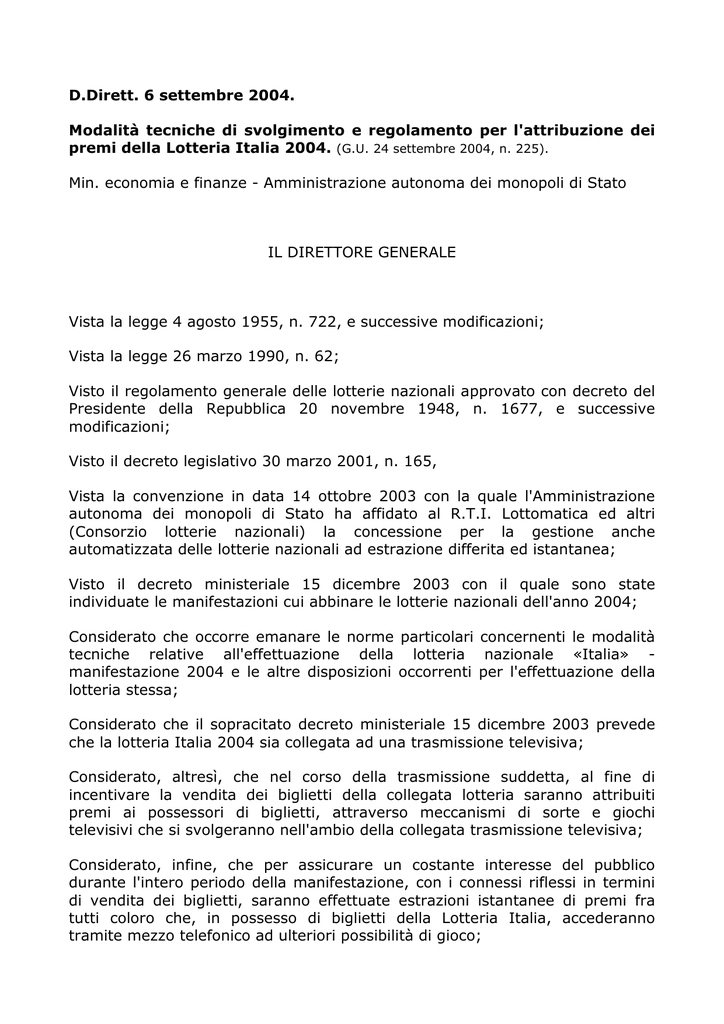 D.Dirett. 6 settembre 2004.

Modalità tecniche di svolgimento e regolamento per l'attribuzione dei premi della Lotteria Italia 2004. (G.U. 24 settembre 2004, n. 225).

Min. economia e finanze - Amministrazione autonoma dei monopoli di Stato

IL DIRETTORE GENERALE

Vista la legge 4 agosto 1955, n. 722, e successive modificazioni;

Vista la legge 26 marzo 1990, n. 62;

Visto il regolamento generale delle lotterie nazionali approvato con decreto del Presidente della Repubblica 20 novembre 1948, n. 1677, e successive modificazioni;

Visto il decreto legislativo 30 marzo 2001, n. 165,

Vista la convenzione in data 14 ottobre 2003 con la quale l'Amministrazione autonoma dei monopoli di Stato ha affidato al R.T.I. Lottomatica ed altri (Consorzio lotterie nazionali) la concessione per la gestione anche automatizzata delle lotterie nazionali ad estrazione differita ed istantanea;

Visto il decreto ministeriale 15 dicembre 2003 con il quale sono state individuate le manifestazioni cui abbinare le lotterie nazionali dell'anno 2004;

Considerato che occorre emanare le norme particolari concernenti le modalità tecniche relative all'effettuazione della lotteria nazionale «Italia» - manifestazione 2004 e le altre disposizioni occorrenti per l'effettuazione della lotteria stessa;

Considerato che il sopracitato decreto ministeriale 15 dicembre 2003 prevede che la lotteria Italia 2004 sia collegata ad una trasmissione televisiva;

Considerato, altresì, che nel corso della trasmissione suddetta, al fine di incentivare la vendita dei biglietti della collegata lotteria saranno attribuiti premi ai possessori di biglietti, attraverso meccanismi di sorte e giochi televisivi che si svolgeranno nell'ambio della collegata trasmissione televisiva;

Considerato, infine, che per assicurare un costante interesse del pubblico durante l'intero periodo della manifestazione, con i connessi riflessi in termini di vendita dei biglietti, saranno effettuate estrazioni istantanee di premi fra tutti coloro che, in possesso di biglietti della Lotteria Italia, accederanno tramite mezzo telefonico ad ulteriori possibilità di gioco;